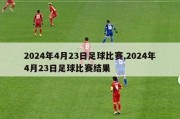 2024年4月23日足球比赛,2024年4月23日足球比赛结果